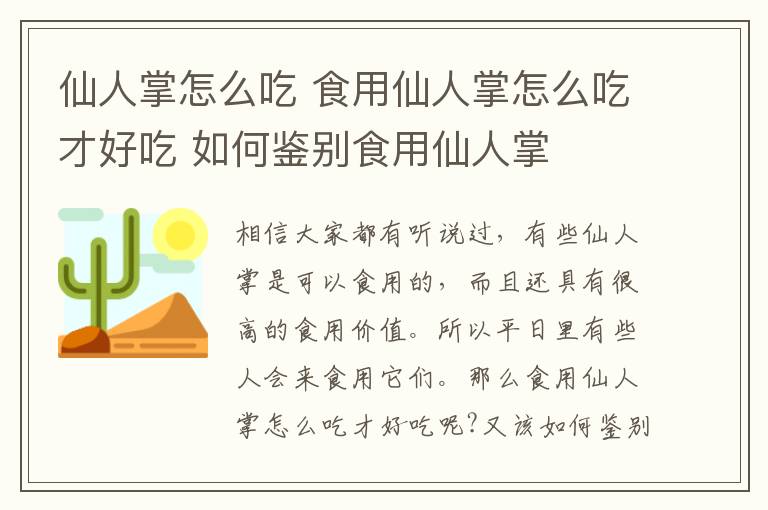 仙人掌怎么吃 食用仙人掌怎么吃才好吃 如何鉴别食用仙人掌

相信大家都有听说过，有些仙人掌是可以食用的，而且还具有很高的食用价值。所以平日里有些人会来食用它们。那么食用仙人掌怎么吃才好吃呢？又该如何鉴别